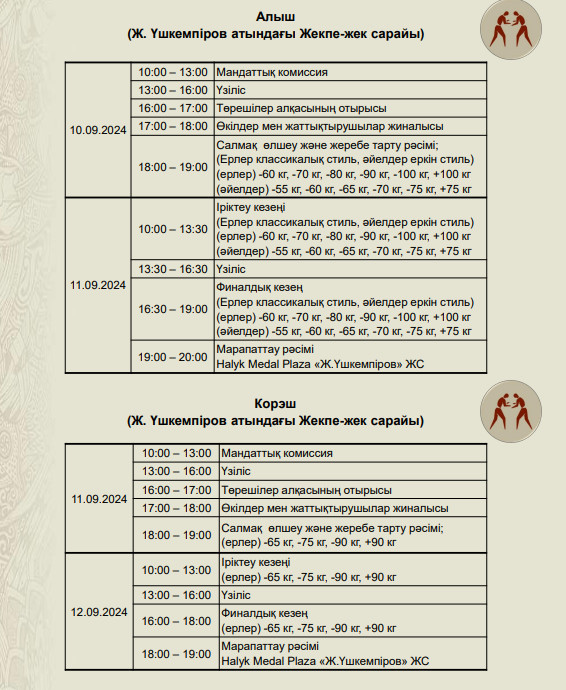 Алыш
(Ж. Үшкемпіров атындағы Жекпе-жек сарайы)

| | | |
|---|---|---|
| 10.09.2024 | 10:00 – 13:00 | Мандаттық комиссия |
| | 13:00 – 16:00 | Үзіліс |
| | 16:00 – 17:00 | Төрешілер алқасының отырысы |
| | 17:00 – 18:00 | Өкілдер мен жаттықтырушылар жиналысы |
| | 18:00 – 19:00 | Салмақ өлшеу және жеребе тарту рәсімі; (Ерлер классикалық стиль, әйелдер еркін стиль) (ерлер) -60 кг, -70 кг, -80 кг, -90 кг, -100 кг, +100 кг (әйелдер) -55 кг, -60 кг, -65 кг, -70 кг, -75 кг, +75 кг |
| 11.09.2024 | 10:00 – 13:30 | Іріктеу кезеңі (Ерлер классикалық стиль, әйелдер еркін стиль) (ерлер) -60 кг, -70 кг, -80 кг, -90 кг, -100 кг, +100 кг (әйелдер) -55 кг, -60 кг, -65 кг, -70 кг, -75 кг, +75 кг |
| | 13:30 – 16:30 | Үзіліс |
| | 16:30 – 19:00 | Финалдық кезең (Ерлер классикалық стиль, әйелдер еркін стиль) (ерлер) -60 кг, -70 кг, -80 кг, -90 кг, -100 кг, +100 кг (әйелдер) -55 кг, -60 кг, -65 кг, -70 кг, -75 кг, +75 кг |
| | 19:00 – 20:00 | Марапаттау рәсімі Halyk Medal Plaza «Ж.Үшкемпіров» ЖС |

Корэш
(Ж. Үшкемпіров атындағы Жекпе-жек сарайы)

| | | |
|---|---|---|
| 11.09.2024 | 10:00 – 13:00 | Мандаттық комиссия |
| | 13:00 – 16:00 | Үзіліс |
| | 16:00 – 17:00 | Төрешілер алқасының отырысы |
| | 17:00 – 18:00 | Өкілдер мен жаттықтырушылар жиналысы |
| | 18:00 – 19:00 | Салмақ өлшеу және жеребе тарту рәсімі; (ерлер) -65 кг, -75 кг, -90 кг, +90 кг |
| 12.09.2024 | 10:00 – 13:00 | Іріктеу кезеңі (ерлер) -65 кг, -75 кг, -90 кг, +90 кг |
| | 13:00 – 16:00 | Үзіліс |
| | 16:00 – 18:00 | Финалдық кезең (ерлер) -65 кг, -75 кг, -90 кг, +90 кг |
| | 18:00 – 19:00 | Марапаттау рәсімі Halyk Medal Plaza «Ж.Үшкемпіров» ЖС |